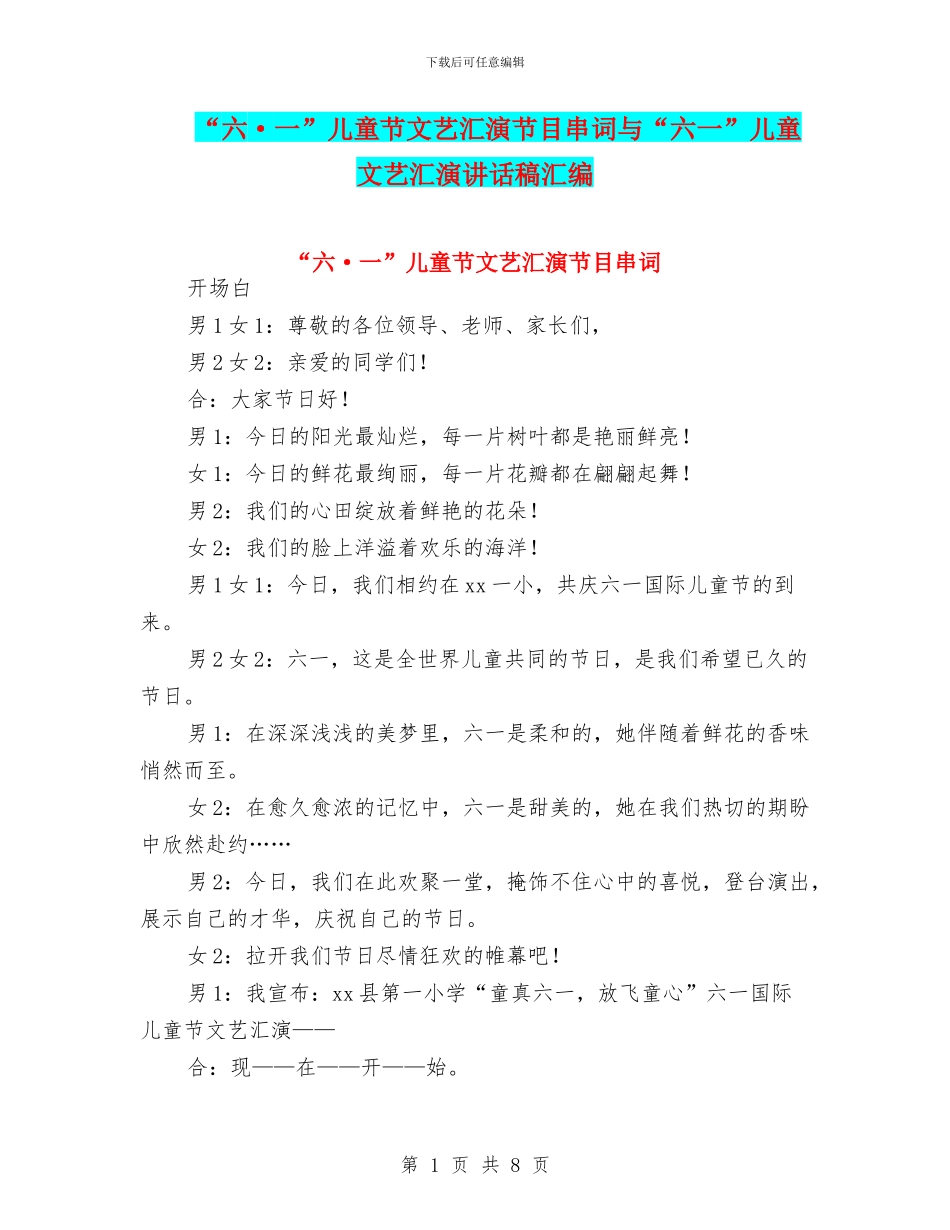 下载后可任意编辑

“六·一”儿童节文艺汇演节目串词与“六一”儿童文艺汇演讲话稿汇编

“六·一”儿童节文艺汇演节目串词

开场白

男1女1：尊敬的各位领导、老师、家长们，

男2女2：亲爱的同学们！

合：大家节日好！

男1：今日的阳光最灿烂，每一片树叶都是艳丽鲜亮！

女1：今日的鲜花最绚丽，每一片花瓣都在翩翩起舞！

男2：我们的心田绽放着鲜艳的花朵！

女2：我们的脸上洋溢着欢乐的海洋！

男1女1：今日，我们相约在xx一小，共庆六一国际儿童节的到来。

男2女2：六一，这是全世界儿童共同的节日，是我们希望已久的节日。

男1：在深深浅浅的美梦里，六一是柔和的，她伴随着鲜花的香味悄然而至。

女2：在愈久愈浓的记忆中，六一是甜美的，她在我们热切的期盼中欣然赴约……

男2：今日，我们在此欢聚一堂，掩饰不住心中的喜悦，登台演出，展示自己的才华，庆祝自己的节日。

女2：拉开我们节日尽情狂欢的帷幕吧！

男1：我宣布：xx县第一小学“童真六一，放飞童心”六一国际儿童节文艺汇演——

合：现——在——开——始。

第 1 页 共 8 页